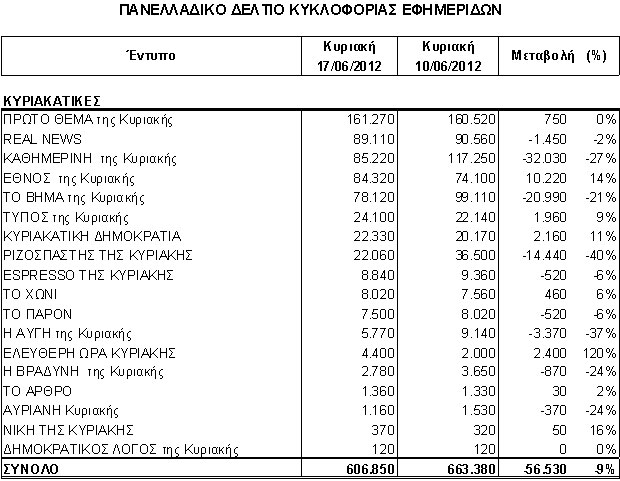 ΠΑΝΕΛΛΑΔΙΚΟ ΔΕΛΤΙΟ ΚΥΚΛΟΦΟΡΙΑΣ ΕΦΗΜΕΡΙΔΩΝ

| Έντυπο | Κυριακή 17/06/2012 | Κυριακή 10/06/2012 | Μεταβολή | (%) |
|---|---|---|---|---|
| ΚΥΡΙΑΚΑΤΙΚΕΣ | | | | |
| ΠΡΩΤΟ ΘΕΜΑ της Κυριακής | 161.270 | 160.520 | 750 | 0% |
| REAL NEWS | 89.110 | 90.560 | -1.450 | -2% |
| ΚΑΘΗΜΕΡΙΝΗ της Κυριακής | 85.220 | 117.250 | -32.030 | -27% |
| ΕΘΝΟΣ της Κυριακής | 84.320 | 74.100 | 10.220 | 14% |
| ΤΟ ΒΗΜΑ της Κυριακής | 78.120 | 99.110 | -20.990 | -21% |
| ΤΥΠΟΣ της Κυριακής | 24.100 | 22.140 | 1.960 | 9% |
| ΚΥΡΙΑΚΑΤΙΚΗ ΔΗΜΟΚΡΑΤΙΑ | 22.330 | 20.170 | 2.160 | 11% |
| ΡΙΖΟΣΠΑΣΤΗΣ ΤΗΣ ΚΥΡΙΑΚΗΣ | 22.060 | 36.500 | -14.440 | -40% |
| ESPRESSO ΤΗΣ ΚΥΡΙΑΚΗΣ | 8.840 | 9.360 | -520 | -6% |
| ΤΟ ΧΩΝΙ | 8.020 | 7.560 | 460 | 6% |
| ΤΟ ΠΑΡΟΝ | 7.500 | 8.020 | -520 | -6% |
| Η ΑΥΓΗ της Κυριακής | 5.770 | 9.140 | -3.370 | -37% |
| ΕΛΕΥΘΕΡΗ ΩΡΑ ΚΥΡΙΑΚΗΣ | 4.400 | 2.000 | 2.400 | 120% |
| Η ΒΡΑΔΥΝΗ της Κυριακής | 2.780 | 3.650 | -870 | -24% |
| ΤΟ ΑΡΘΡΟ | 1.360 | 1.330 | 30 | 2% |
| ΑΥΡΙΑΝΗ Κυριακής | 1.160 | 1.530 | -370 | -24% |
| ΝΙΚΗ ΤΗΣ ΚΥΡΙΑΚΗΣ | 370 | 320 | 50 | 16% |
| ΔΗΜΟΚΡΑΤΙΚΟΣ ΛΟΓΟΣ της Κυριακής | 120 | 120 | 0 | 0% |
| ΣΥΝΟΛΟ | 606.850 | 663.380 | -56.530 | -9% |